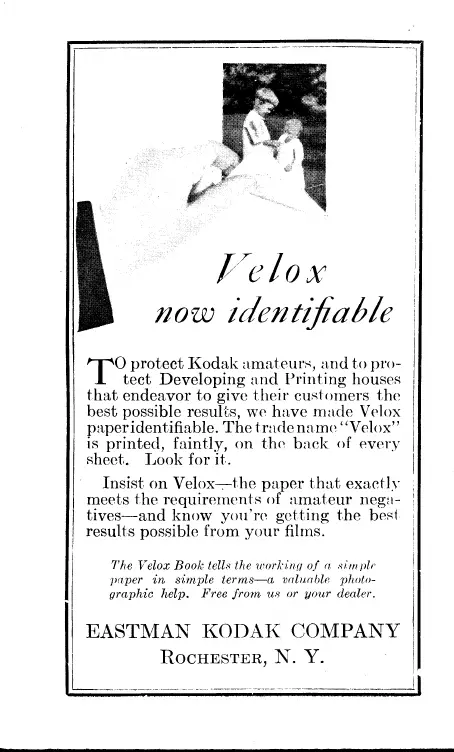 Velox
now identifiable

TO protect Kodak amateurs, and to protect Developing and Printing houses that endeavor to give their customers the best possible results, we have made Velox paper identifiable. The trade name "Velox" is printed, faintly, on the back of every sheet. Look for it.

Insist on Velox—the paper that exactly meets the requirements of amateur negatives—and know you're getting the best results possible from your films.

The Velox Book tells the working of a simple paper in simple terms—a valuable photographic help. Free from us or your dealer.

EASTMAN KODAK COMPANY
ROCHESTER, N. Y.